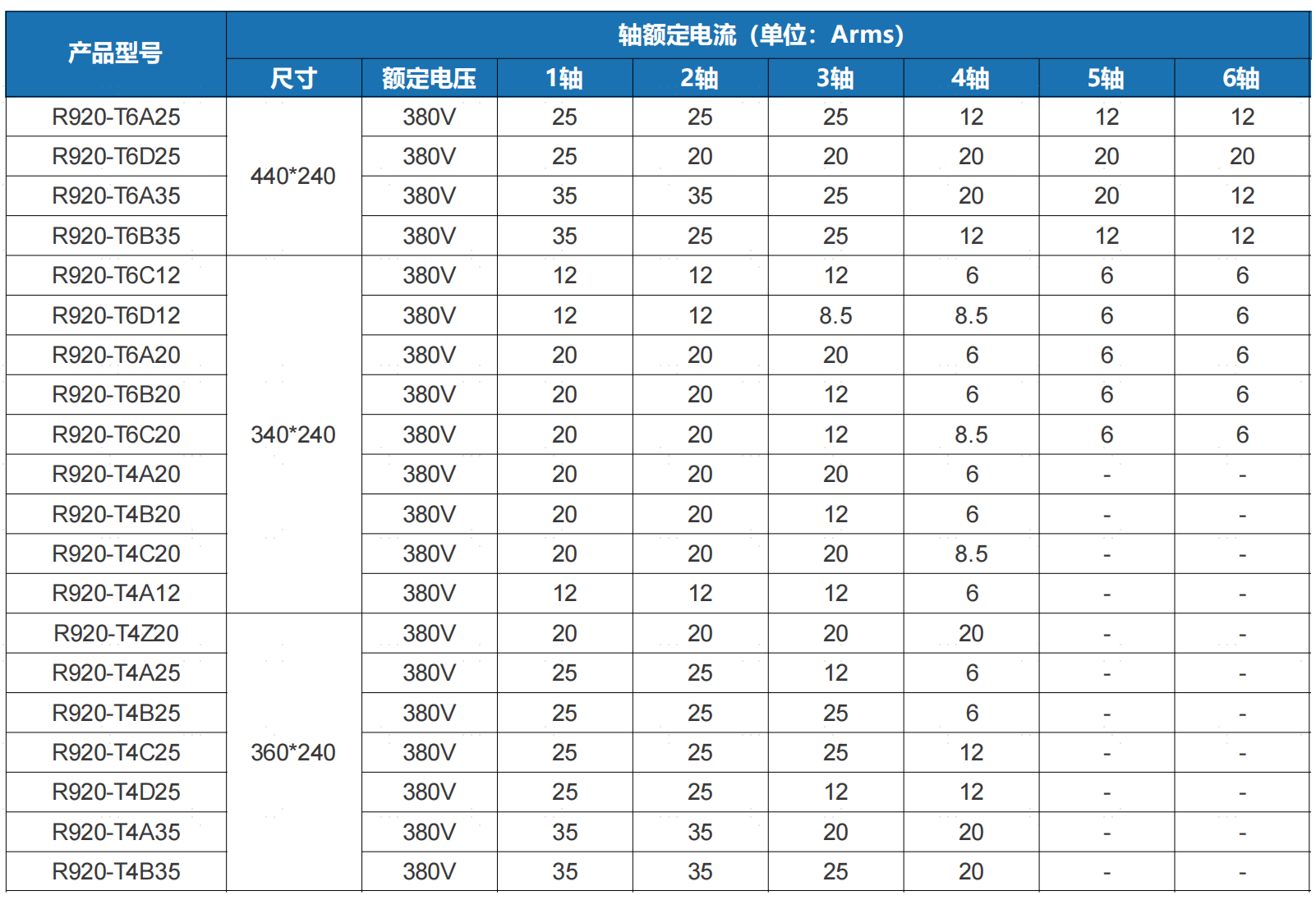 | 产品型号 | 轴额定电流（单位：Arms） | | | | | | | |
|---|---|---|---|---|---|---|---|---|
| | 尺寸 | 额定电压 | 1轴 | 2轴 | 3轴 | 4轴 | 5轴 | 6轴 |
| R920-T6A25 | 440*240 | 380V | 25 | 25 | 25 | 12 | 12 | 12 |
| R920-T6D25 | | 380V | 25 | 20 | 20 | 20 | 20 | 20 |
| R920-T6A35 | | 380V | 35 | 35 | 25 | 20 | 20 | 12 |
| R920-T6B35 | | 380V | 35 | 25 | 25 | 12 | 12 | 12 |
| R920-T6C12 | 340*240 | 380V | 12 | 12 | 12 | 6 | 6 | 6 |
| R920-T6D12 | | 380V | 12 | 12 | 8.5 | 8.5 | 6 | 6 |
| R920-T6A20 | | 380V | 20 | 20 | 20 | 6 | 6 | 6 |
| R920-T6B20 | | 380V | 20 | 20 | 12 | 6 | 6 | 6 |
| R920-T6C20 | | 380V | 20 | 20 | 12 | 8.5 | 6 | 6 |
| R920-T4A20 | | 380V | 20 | 20 | 20 | 6 | - | - |
| R920-T4B20 | | 380V | 20 | 20 | 12 | 6 | - | - |
| R920-T4C20 | | 380V | 20 | 20 | 20 | 8.5 | - | - |
| R920-T4A12 | | 380V | 12 | 12 | 12 | 6 | - | - |
| R920-T4Z20 | 360*240 | 380V | 20 | 20 | 20 | 20 | - | - |
| R920-T4A25 | | 380V | 25 | 25 | 12 | 6 | - | - |
| R920-T4B25 | | 380V | 25 | 25 | 25 | 6 | - | - |
| R920-T4C25 | | 380V | 25 | 25 | 25 | 12 | - | - |
| R920-T4D25 | | 380V | 25 | 25 | 12 | 12 | - | - |
| R920-T4A35 | | 380V | 35 | 35 | 20 | 20 | - | - |
| R920-T4B35 | | 380V | 35 | 35 | 25 | 20 | - | - |